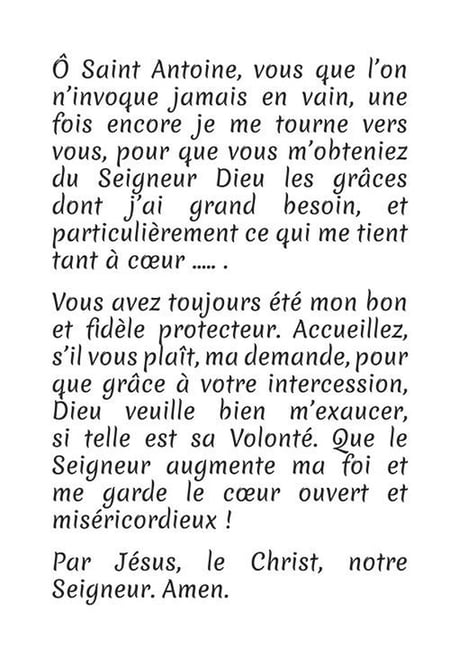 Ô Saint Antoine, vous que l'on n'invoque jamais en vain, une fois encore je me tourne vers vous, pour que vous m'obteniez du Seigneur Dieu les grâces dont j'ai grand besoin, et particulièrement ce qui me tient tant à cœur ..... .

Vous avez toujours été mon bon et fidèle protecteur. Accueillez, s'il vous plaît, ma demande, pour que grâce à votre intercession, Dieu veuille bien m'exaucer, si telle est sa Volonté. Que le Seigneur augmente ma foi et me garde le cœur ouvert et miséricordieux !

Par Jésus, le Christ, notre Seigneur. Amen.